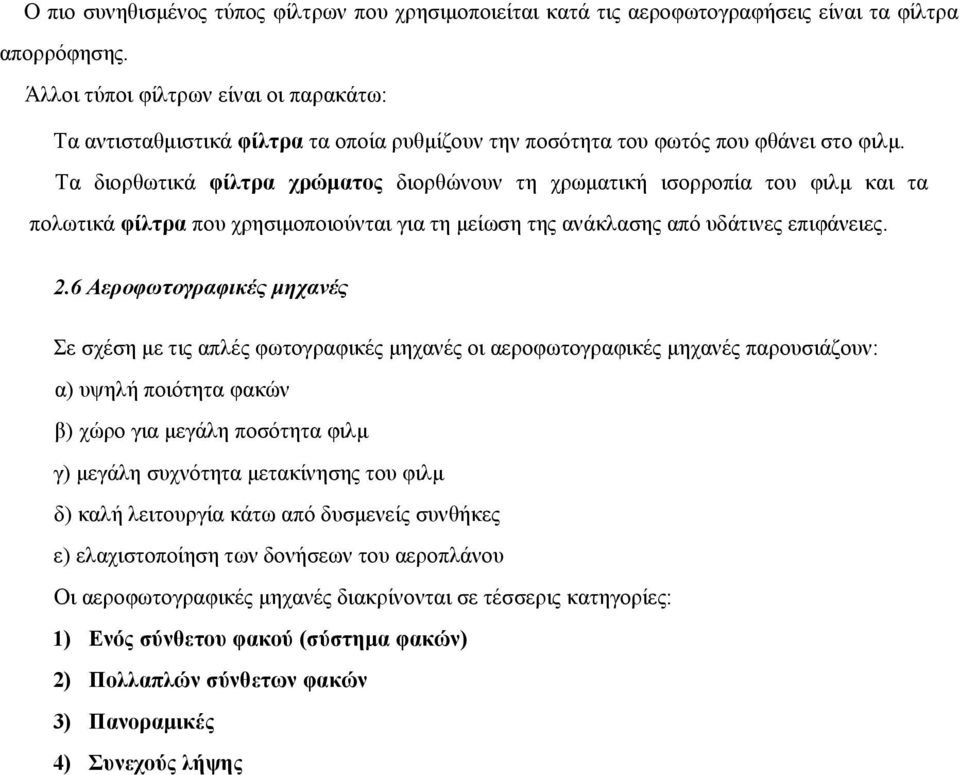 Ο πιο συνηθισμένος τύπος φίλτρων που χρησιμοποιείται κατά τις αεροφωτογραφήσεις είναι τα φίλτρα απορρόφησης.

Άλλοι τύποι φίλτρων είναι οι παρακάτω:

Τα αντισταθμιστικά φίλτρα τα οποία ρυθμίζουν την ποσότητα του φωτός που φθάνει στο φιλμ.

Τα διορθωτικά φίλτρα χρώματος διορθώνουν τη χρωματική ισορροπία του φιλμ και τα πολωτικά φίλτρα που χρησιμοποιούνται για τη μείωση της ανάκλασης από υδάτινες επιφάνειες.

2.6 Αεροφωτογραφικές μηχανές

Σε σχέση με τις απλές φωτογραφικές μηχανές οι αεροφωτογραφικές μηχανές παρουσιάζουν:

α) υψηλή ποιότητα φακών

β) χώρο για μεγάλη ποσότητα φιλμ

γ) μεγάλη συχνότητα μετακίνησης του φιλμ

δ) καλή λειτουργία κάτω από δυσμενείς συνθήκες

ε) ελαχιστοποίηση των δονήσεων του αεροπλάνου

Οι αεροφωτογραφικές μηχανές διακρίνονται σε τέσσερις κατηγορίες:

1) Ενός σύνθετου φακού (σύστημα φακών)

2) Πολλαπλών σύνθετων φακών

3) Πανοραμικές

4) Συνεχούς λήψης